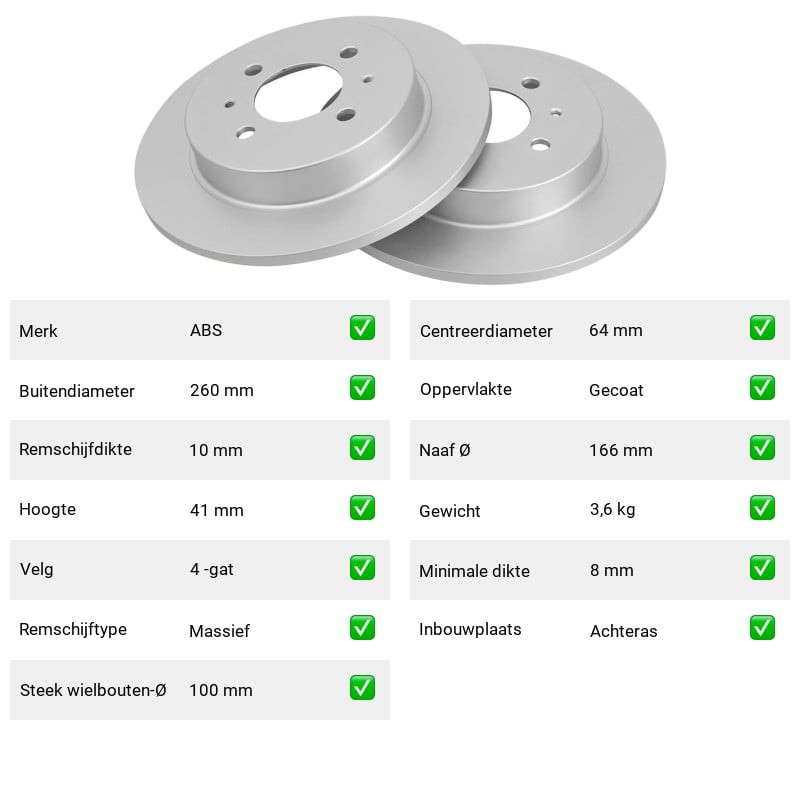 Merk ABS ☑
Buitendiameter 260 mm ☑
Remschijfdikte 10 mm ☑
Hoogte 41 mm ☑
Velg 4 -gat ☑
Remschijftype Massief ☑
Steek wielbouten-Ø 100 mm ☑

Centreerdiameter 64 mm ☑
Oppervlakte Gecoat ☑
Naaf Ø 166 mm ☑
Gewicht 3,6 kg ☑
Minimale dikte 8 mm ☑
Inbouwplaats Achteras ☑